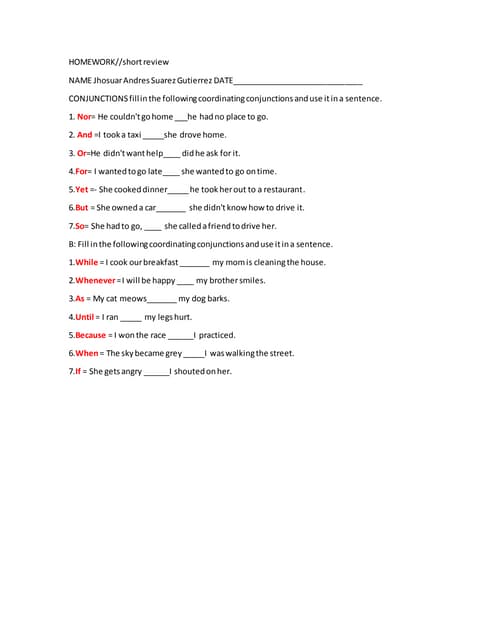 HOMEWORK//short review

NAME Jhosuar Andres Suarez Gutierrez DATE____________________________

CONJUNCTIONS fill in the following coordinating conjunctions and use it in a sentence.

1. Nor= He couldn't go home ___he had no place to go.

2. And =I took a taxi _____she drove home.

3. Or=He didn't want help____ did he ask for it.

4.For= I wanted to go late____ she wanted to go on time.

5.Yet =- She cooked dinner_____he took her out to a restaurant.

6.But = She owned a car_______ she didn't know how to drive it.

7.So= She had to go, ____ she called a friend to drive her.

B: Fill in the following coordinating conjunctions and use it in a sentence.

1.While = I cook our breakfast _______ my mom is cleaning the house.

2.Whenever = I will be happy ____ my brother smiles.

3.As = My cat meows_______ my dog barks.

4.Until = I ran _____ my legs hurt.

5.Because = I won the race ______I practiced.

6.When = The sky became grey _____I was walking the street.

7.If = She gets angry ______I shouted on her.